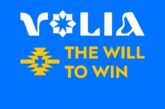 VOLIA

THE WILL TO WIN